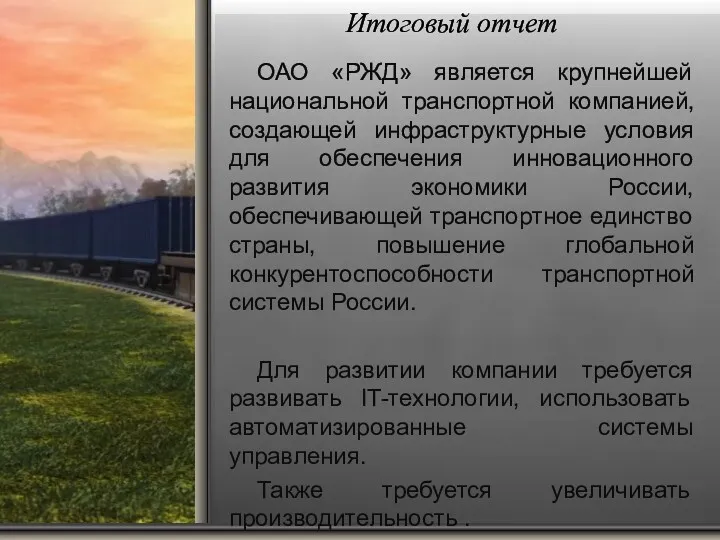 Итоговый отчет

ОАО «РЖД» является крупнейшей национальной транспортной компанией, создающей инфраструктурные условия для обеспечения инновационного развития экономики России, обеспечивающей транспортное единство страны, повышение глобальной конкурентоспособности транспортной системы России.

Для развитии компании требуется развивать IT-технологии, использовать автоматизированные системы управления.

Также требуется увеличивать производительность .